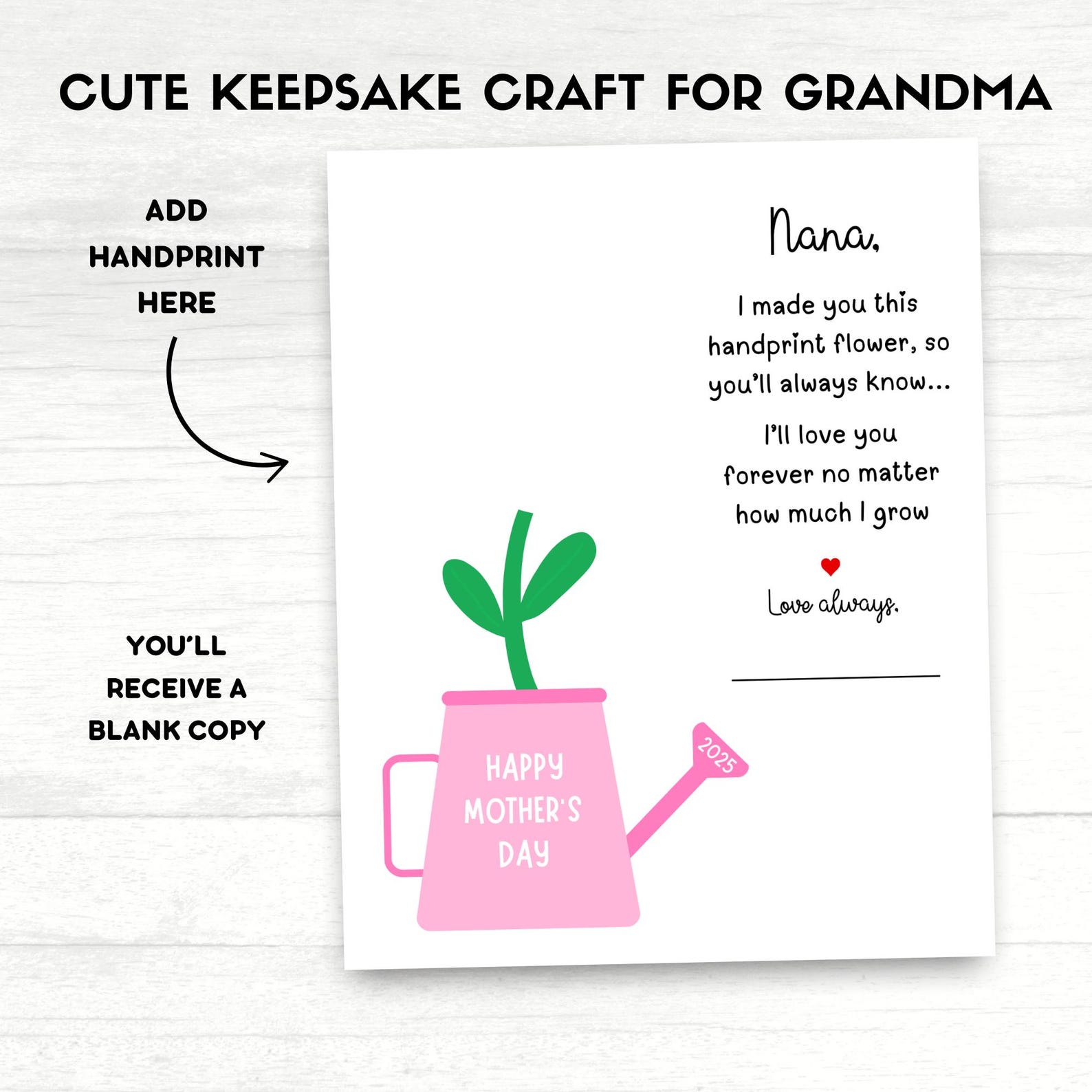 CUTE KEEPSAKE CRAFT FOR GRANDMA

ADD HANDPRINT HERE

YOU'LL RECEIVE A BLANK COPY

Nana,

I made you this handprint flower, so you'll always know...

I'll love you forever no matter how much I grow

Love always,

HAPPY MOTHER'S DAY

2025